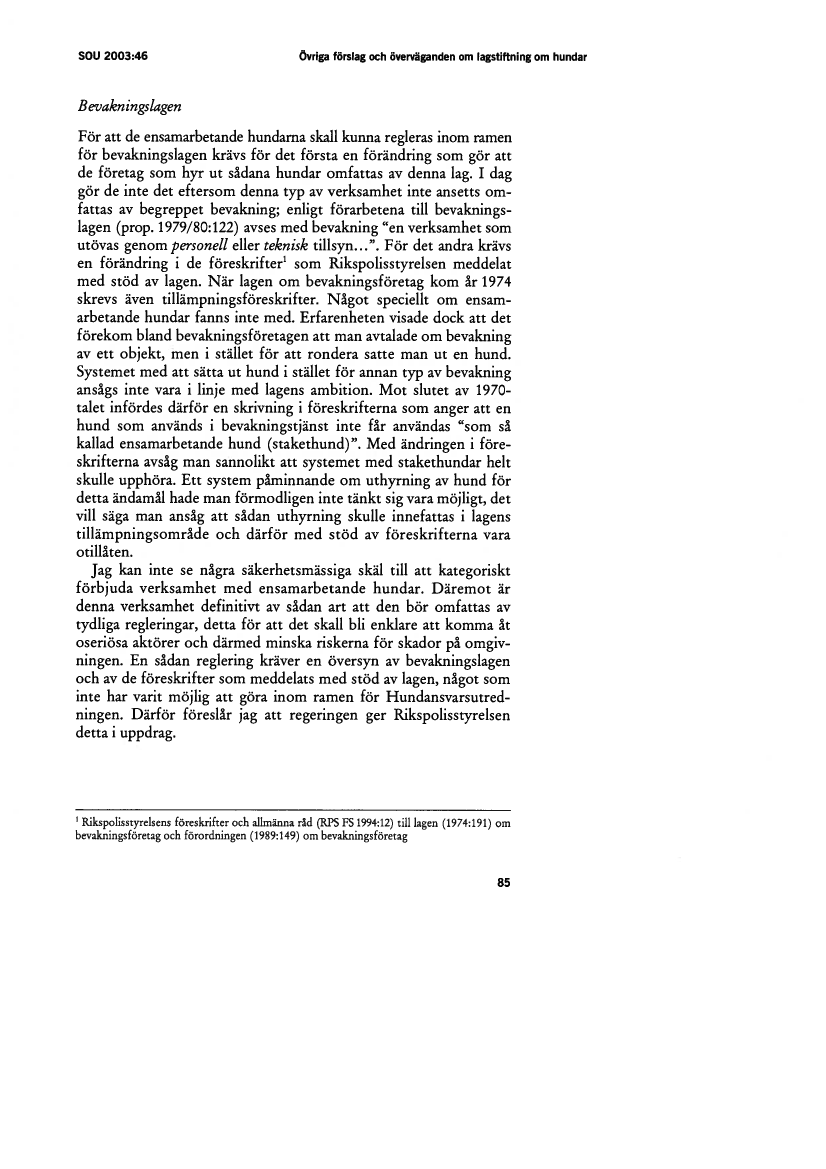 SOU 2003:46

Övriga förslag och överväganden om lagstiftning om hundar

Bevakningslagen

För att de ensamarbetande hundarna skall kunna regleras inom ramen för bevakningslagen krävs för det första en förändring som gör att de företag som hyr ut sådana hundar omfattas av denna lag. I dag gör de inte det eftersom denna typ av verksamhet inte ansetts omfattas av begreppet bevakning; enligt förarbetena till bevakningslagen (prop. 1979/80:122) avses med bevakning "en verksamhet som utövas genom personell eller teknisk tillsyn...". För det andra krävs en förändring i de föreskrifter$^1$ som Rikspolisstyrelsen meddelat med stöd av lagen. När lagen om bevakningsföretag kom år 1974 skrevs även tillämpningsföreskrifter. Något speciellt om ensamarbetande hundar fanns inte med. Erfarenheten visade dock att det förekom bland bevakningsföretagen att man avtalade om bevakning av ett objekt, men i stället för att rondera satte man ut en hund. Systemet med att sätta ut hund i stället för annan typ av bevakning ansågs inte vara i linje med lagens ambition. Mot slutet av 1970-talet infördes därför en skrivning i föreskrifterna som anger att en hund som används i bevakningstjänst inte får användas "som så kallad ensamarbetande hund (stakethund)". Med ändringen i föreskrifterna avsåg man sannolikt att systemet med stakethundar helt skulle upphöra. Ett system påminnande om uthyrning av hund för detta ändamål hade man förmodligen inte tänkt sig vara möjligt, det vill säga man ansåg att sådan uthyrning skulle innefattas i lagens tillämpningsområde och därför med stöd av föreskrifterna vara otillåten.

Jag kan inte se några säkerhetsmässiga skäl till att kategoriskt förbjuda verksamhet med ensamarbetande hundar. Däremot är denna verksamhet definitivt av sådan art att den bör omfattas av tydliga regleringar, detta för att det skall bli enklare att komma åt oseriösa aktörer och därmed minska riskerna för skador på omgivningen. En sådan reglering kräver en översyn av bevakningslagen och av de föreskrifter som meddelats med stöd av lagen, något som inte har varit möjlig att göra inom ramen för Hundansvarsutredningen. Därför föreslår jag att regeringen ger Rikspolisstyrelsen detta i uppdrag.

$^1$ Rikspolisstyrelsens föreskrifter och allmänna råd (RPS FS 1994:12) till lagen (1974:191) om bevakningsföretag och förordningen (1989:149) om bevakningsföretag

85